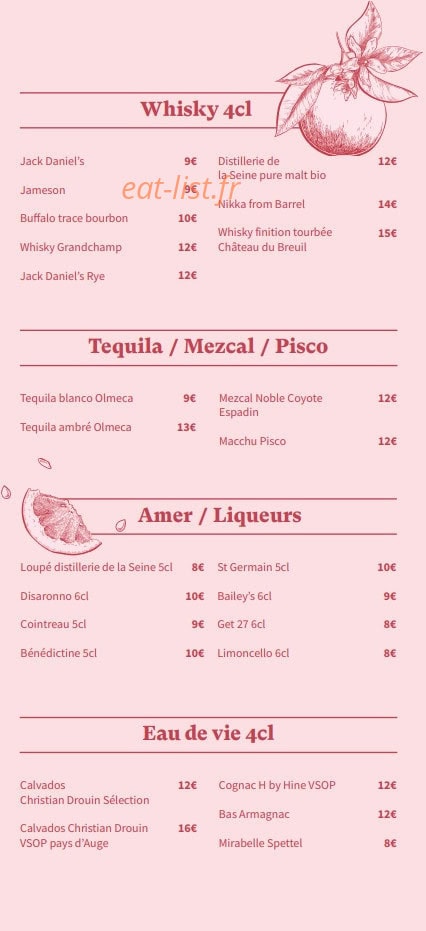 Whisky 4cl

Jack Daniel's 9€

Jameson 9€

Buffalo trace bourbon 10€

Whisky Grandchamp 12€

Jack Daniel's Rye 12€

Distillerie de la Seine pure malt bio 12€

Nikka from Barrel 14€

Whisky finition tourbée Château du Breuil 15€

Tequila / Mezcal / Pisco

Tequila blanco Olmeca 9€

Tequila ambré Olmeca 13€

Mezcal Noble Coyote Espadin 12€

Macchu Pisco 12€

Amer / Liqueurs

Loupé distillerie de la Seine 5cl 8€

Disaronno 6cl 10€

Cointreau 5cl 9€

Bénédictine 5cl 10€

St Germain 5cl 10€

Bailey's 6cl 9€

Get 27 6cl 8€

Limoncello 6cl 8€

Eau de vie 4cl

Calvados Christian Drouin Sélection 12€

Calvados Christian Drouin VSOP pays d'Auge 16€

Cognac H by Hine VSOP 12€

Bas Armagnac 12€

Mirabelle Spettel 8€

eat-list.fr